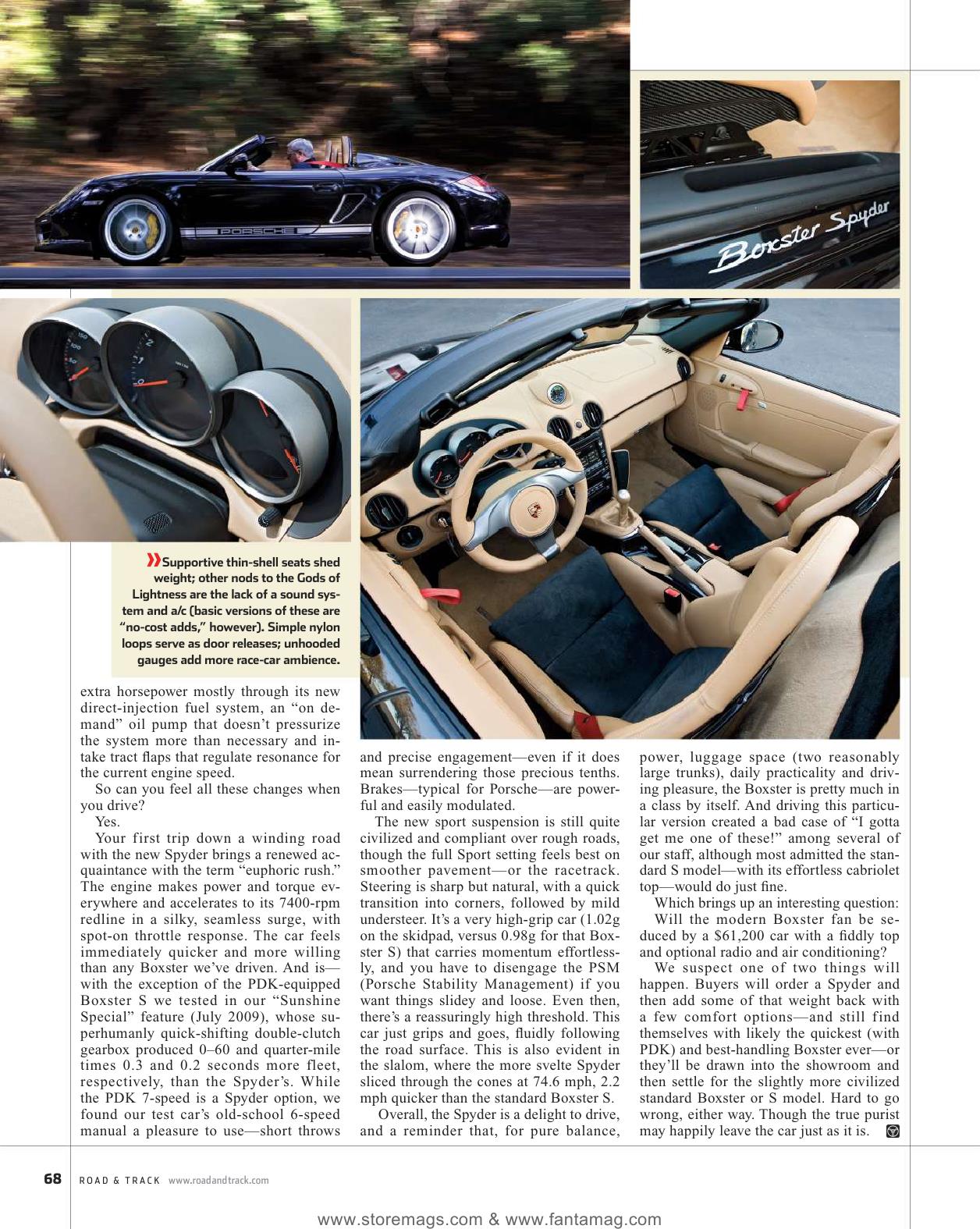 PORSCHE

Boxster Spyder

»Supportive thin-shell seats shed weight; other nods to the Gods of Lightness are the lack of a sound system and a/c (basic versions of these are "no-cost adds," however). Simple nylon loops serve as door releases; unhooded gauges add more race-car ambience.

extra horsepower mostly through its new direct-injection fuel system, an "on demand" oil pump that doesn't pressurize the system more than necessary and intake tract flaps that regulate resonance for the current engine speed.

So can you feel all these changes when you drive?

Yes.

Your first trip down a winding road with the new Spyder brings a renewed acquaintance with the term "euphoric rush." The engine makes power and torque everywhere and accelerates to its 7400-rpm redline in a silky, seamless surge, with spot-on throttle response. The car feels immediately quicker and more willing than any Boxster we've driven. And is—with the exception of the PDK-equipped Boxster S we tested in our "Sunshine Special" feature (July 2009), whose superhumanly quick-shifting double-clutch gearbox produced 0–60 and quarter-mile times 0.3 and 0.2 seconds more fleet, respectively, than the Spyder's. While the PDK 7-speed is a Spyder option, we found our test car's old-school 6-speed manual a pleasure to use—short throws and precise engagement—even if it does mean surrendering those precious tenths. Brakes—typical for Porsche—are powerful and easily modulated.

The new sport suspension is still quite civilized and compliant over rough roads, though the full Sport setting feels best on smoother pavement—or the racetrack. Steering is sharp but natural, with a quick transition into corners, followed by mild understeer. It's a very high-grip car (1.02g on the skidpad, versus 0.98g for that Boxster S) that carries momentum effortlessly, and you have to disengage the PSM (Porsche Stability Management) if you want things slidey and loose. Even then, there's a reassuringly high threshold. This car just grips and goes, fluidly following the road surface. This is also evident in the slalom, where the more svelte Spyder sliced through the cones at 74.6 mph, 2.2 mph quicker than the standard Boxster S.

Overall, the Spyder is a delight to drive, and a reminder that, for pure balance, power, luggage space (two reasonably large trunks), daily practicality and driving pleasure, the Boxster is pretty much in a class by itself. And driving this particular version created a bad case of "I gotta get me one of these!" among several of our staff, although most admitted the standard S model—with its effortless cabriolet top—would do just fine.

Which brings up an interesting question:

Will the modern Boxster fan be seduced by a $61,200 car with a fiddly top and optional radio and air conditioning?

We suspect one of two things will happen. Buyers will order a Spyder and then add some of that weight back with a few comfort options—and still find themselves with likely the quickest (with PDK) and best-handling Boxster ever—or they'll be drawn into the showroom and then settle for the slightly more civilized standard Boxster or S model. Hard to go wrong, either way. Though the true purist may happily leave the car just as it is.

68 ROAD & TRACK www.roadandtrack.com

www.storemags.com & www.fantamag.com